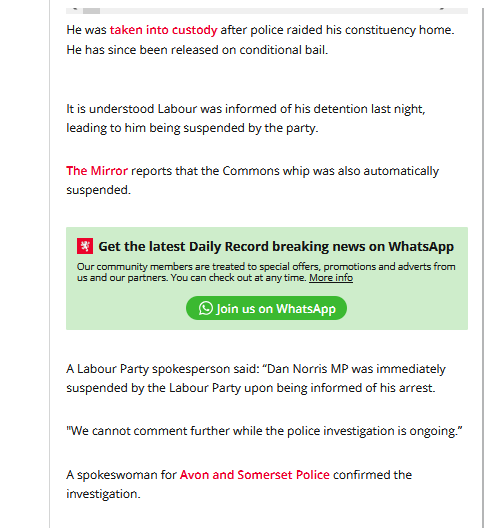 He was taken into custody after police raided his constituency home. He has since been released on conditional bail.

It is understood Labour was informed of his detention last night, leading to him being suspended by the party.

The Mirror reports that the Commons whip was also automatically suspended.

Get the latest Daily Record breaking news on WhatsApp

Our community members are treated to special offers, promotions and adverts from us and our partners. You can check out at any time. More info

Join us on WhatsApp

A Labour Party spokesperson said: “Dan Norris MP was immediately suspended by the Labour Party upon being informed of his arrest.

"We cannot comment further while the police investigation is ongoing.”

A spokeswoman for Avon and Somerset Police confirmed the investigation.